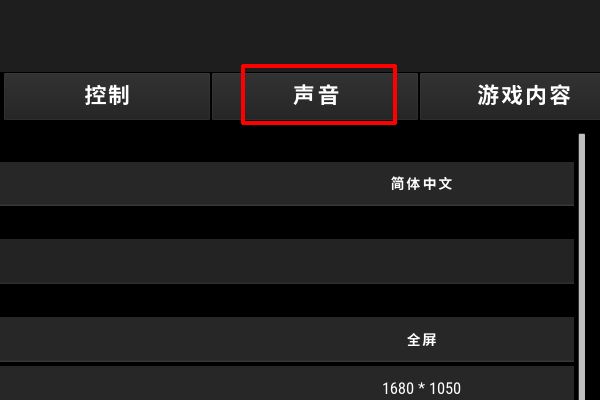 控制 声音 游戏内容

简体中文

全屏

1680 * 1050